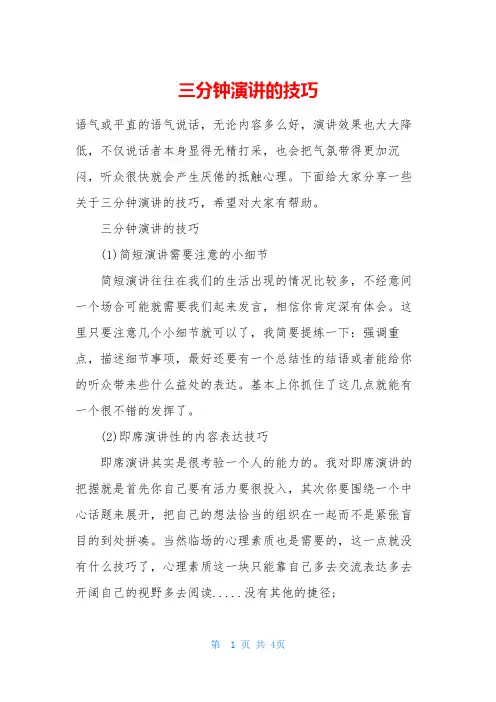 三分钟演讲的技巧

语气或平直的语气说话，无论内容多么好，演讲效果也大大降低，不仅说话者本身显得无精打采，也会把气氛带得更加沉闷，听众很快就会产生厌倦的抵触心理。下面给大家分享一些关于三分钟演讲的技巧，希望对大家有帮助。

三分钟演讲的技巧

(1)简短演讲需要注意的小细节

简短演讲往往在我们的生活出现的情况比较多，不经意间一个场合可能就需要我们起来发言，相信你肯定深有体会。这里只要注意几个小细节就可以了，我简要提炼一下：强调重点，描述细节事项，最好还要有一个总结性的结语或者能给你的听众带来些什么益处的表达。基本上你抓住了这几点就能有一个很不错的发挥了。

(2)即席演讲性的内容表达技巧

即席演讲其实是很考验一个人的能力的。我对即席演讲的把握就是首先你自己要有活力要很投入，其次你要围绕一个中心话题来展开，把自己的想法恰当的组织在一起而不是紧张盲目的到处拼凑。当然临场的心理素质也是需要的，这一点就没有什么技巧了，心理素质这一块只能靠自己多去交流表达多去开阔自己的视野多去阅读.....没有其他的捷径；

第 1 页 共 4页